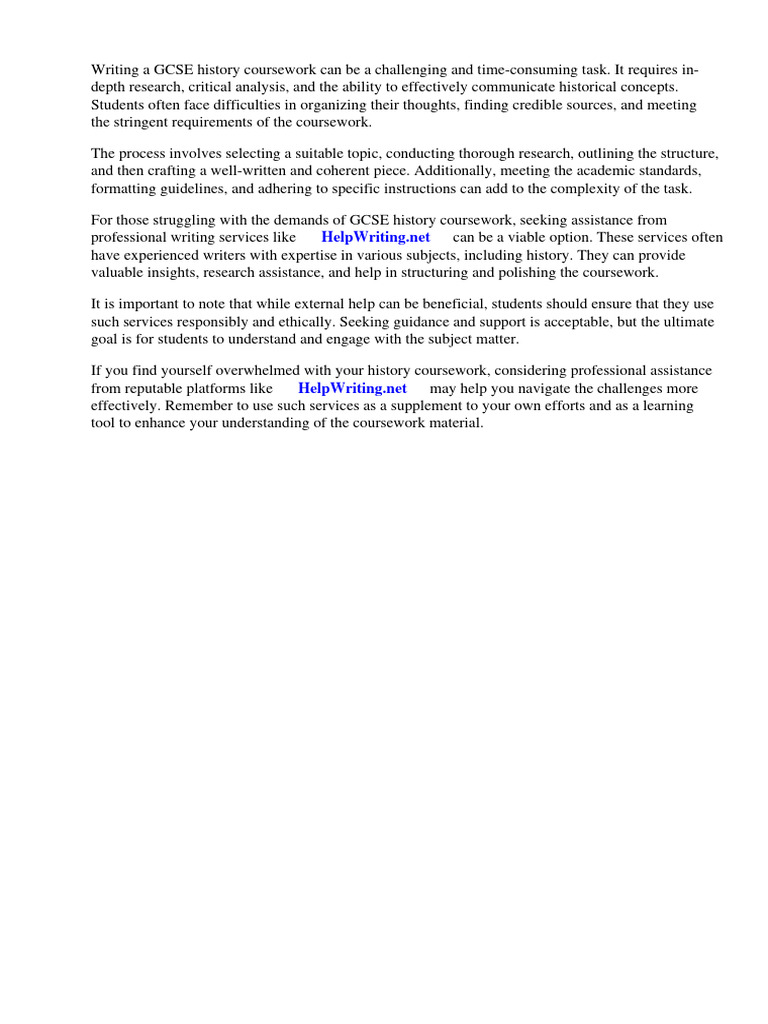 Writing a GCSE history coursework can be a challenging and time-consuming task. It requires in-depth research, critical analysis, and the ability to effectively communicate historical concepts. Students often face difficulties in organizing their thoughts, finding credible sources, and meeting the stringent requirements of the coursework.

The process involves selecting a suitable topic, conducting thorough research, outlining the structure, and then crafting a well-written and coherent piece. Additionally, meeting the academic standards, formatting guidelines, and adhering to specific instructions can add to the complexity of the task.

For those struggling with the demands of GCSE history coursework, seeking assistance from professional writing services like HelpWriting.net can be a viable option. These services often have experienced writers with expertise in various subjects, including history. They can provide valuable insights, research assistance, and help in structuring and polishing the coursework.

It is important to note that while external help can be beneficial, students should ensure that they use such services responsibly and ethically. Seeking guidance and support is acceptable, but the ultimate goal is for students to understand and engage with the subject matter.

If you find yourself overwhelmed with your history coursework, considering professional assistance from reputable platforms like HelpWriting.net may help you navigate the challenges more effectively. Remember to use such services as a supplement to your own efforts and as a learning tool to enhance your understanding of the coursework material.